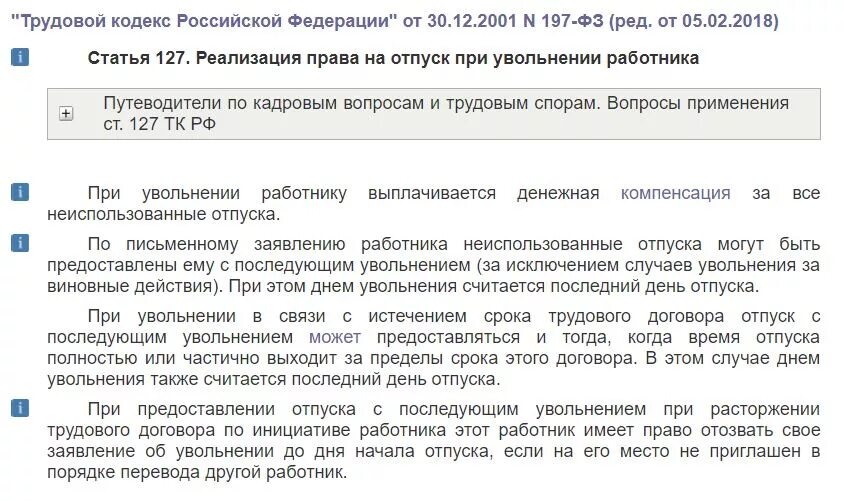 "Трудовой кодекс Российской Федерации" от 30.12.2001 N 197-ФЗ (ред. от 05.02.2018)

i Статья 127. Реализация права на отпуск при увольнении работника

+ Путеводители по кадровым вопросам и трудовым спорам. Вопросы применения ст. 127 ТК РФ

i При увольнении работнику выплачивается денежная компенсация за все неиспользованные отпуска.

i По письменному заявлению работника неиспользованные отпуска могут быть предоставлены ему с последующим увольнением (за исключением случаев увольнения за виновные действия). При этом днем увольнения считается последний день отпуска.

При увольнении в связи с истечением срока трудового договора отпуск с последующим увольнением может предоставляться и тогда, когда время отпуска полностью или частично выходит за пределы срока этого договора. В этом случае днем увольнения также считается последний день отпуска.

i При предоставлении отпуска с последующим увольнением при расторжении трудового договора по инициативе работника этот работник имеет право отозвать свое заявление об увольнении до дня начала отпуска, если на его место не приглашен в порядке перевода другой работник.